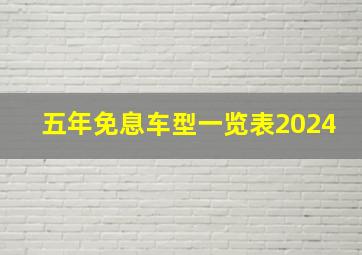 五年免息车型一览表2024